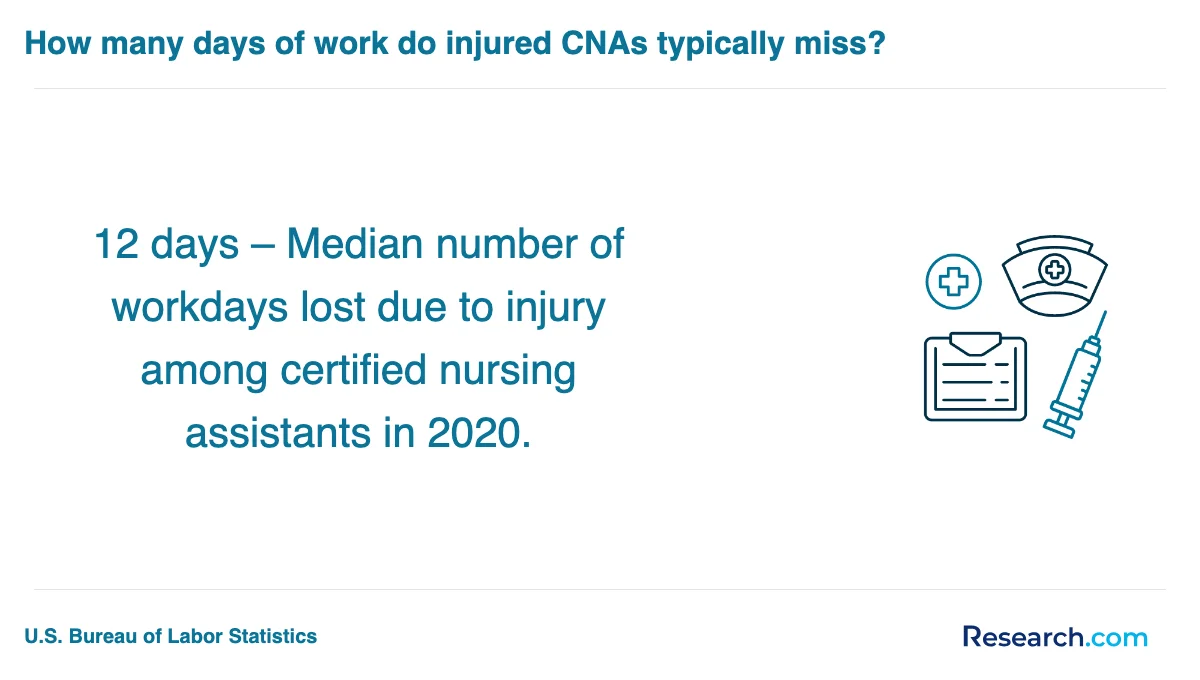 How many days of work do injured CNAs typically miss?

12 days – Median number of workdays lost due to injury among certified nursing assistants in 2020.

U.S. Bureau of Labor Statistics

Research.com